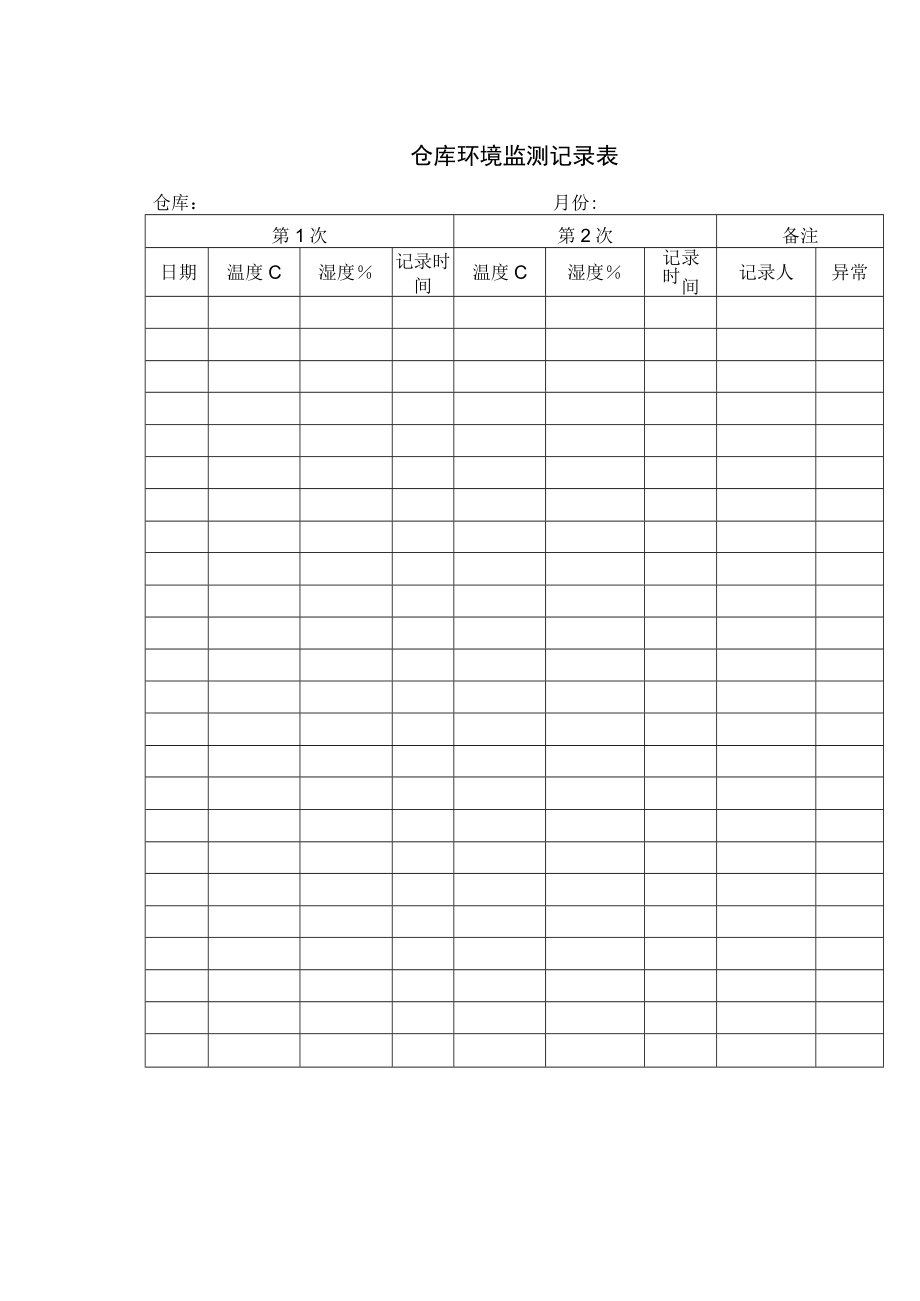 仓库环境监测记录表

仓库：　　　　　　　　　　　　　　　　　　月份:

| 第1次 | | | | 第2次 | | | 备注 | |
|---|---|---|---|---|---|---|---|---|
| 日期 | 温度C | 湿度% | 记录时间 | 温度C | 湿度% | 记录时间 | 记录人 | 异常 |
| | | | | | | | | |
| | | | | | | | | |
| | | | | | | | | |
| | | | | | | | | |
| | | | | | | | | |
| | | | | | | | | |
| | | | | | | | | |
| | | | | | | | | |
| | | | | | | | | |
| | | | | | | | | |
| | | | | | | | | |
| | | | | | | | | |
| | | | | | | | | |
| | | | | | | | | |
| | | | | | | | | |
| | | | | | | | | |
| | | | | | | | | |
| | | | | | | | | |
| | | | | | | | | |
| | | | | | | | | |
| | | | | | | | | |
| | | | | | | | | |
| | | | | | | | | |
| | | | | | | | | |